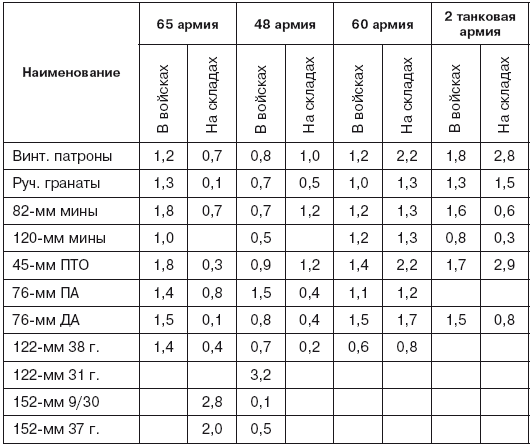 | Наименование | 65 армия В войсках | 65 армия На складах | 48 армия В войсках | 48 армия На складах | 60 армия В войсках | 60 армия На складах | 2 танковая армия В войсках | 2 танковая армия На складах |
|---|---|---|---|---|---|---|---|---|
| Винт. патроны | 1,2 | 0,7 | 0,8 | 1,0 | 1,2 | 2,2 | 1,8 | 2,8 |
| Руч. гранаты | 1,3 | 0,1 | 0,7 | 0,5 | 1,0 | 1,3 | 1,3 | 1,5 |
| 82-мм мины | 1,8 | 0,7 | 0,7 | 1,2 | 1,2 | 1,3 | 1,6 | 0,6 |
| 120-мм мины | 1,0 | | 0,5 | | 1,2 | 1,3 | 0,8 | 0,3 |
| 45-мм ПТО | 1,8 | 0,3 | 0,9 | 1,2 | 1,4 | 2,2 | 1,7 | 2,9 |
| 76-мм ПА | 1,4 | 0,8 | 1,5 | 0,4 | 1,1 | 1,2 | | |
| 76-мм ДА | 1,5 | 0,1 | 0,8 | 0,4 | 1,5 | 1,7 | 1,5 | 0,8 |
| 122-мм 38 г. | 1,4 | 0,4 | 0,7 | 0,2 | 0,6 | 0,8 | | |
| 122-мм 31 г. | | | 3,2 | | | | | |
| 152-мм 9/30 | | 2,8 | 0,1 | | | | | |
| 152-мм 37 г. | | 2,0 | 0,5 | | | | | |